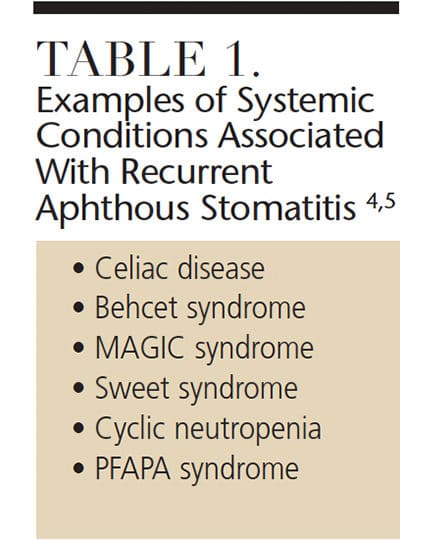 TABLE 1.
Examples of Systemic Conditions Associated With Recurrent Aphthous Stomatitis $^{4,5}$

• Celiac disease
• Behcet syndrome
• MAGIC syndrome
• Sweet syndrome
• Cyclic neutropenia
• PFAPA syndrome